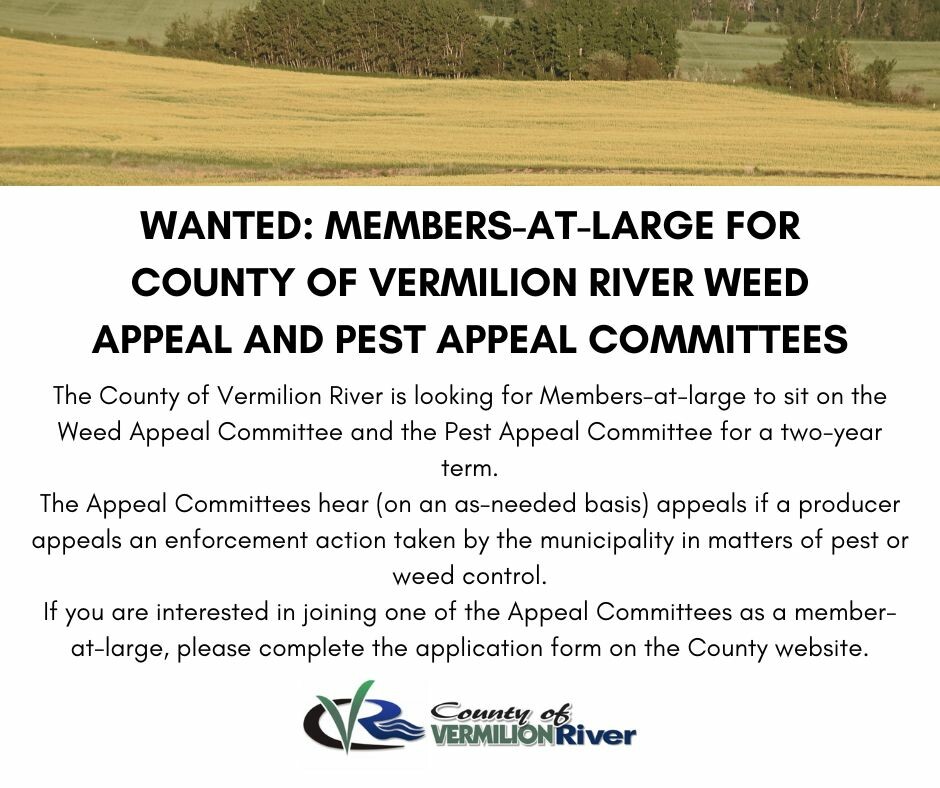 WANTED: MEMBERS-AT-LARGE FOR COUNTY OF VERMILION RIVER WEED APPEAL AND PEST APPEAL COMMITTEES

The County of Vermilion River is looking for Members-at-large to sit on the Weed Appeal Committee and the Pest Appeal Committee for a two-year term.

The Appeal Committees hear (on an as-needed basis) appeals if a producer appeals an enforcement action taken by the municipality in matters of pest or weed control.

If you are interested in joining one of the Appeal Committees as a member-at-large, please complete the application form on the County website.

County of VERMILION River